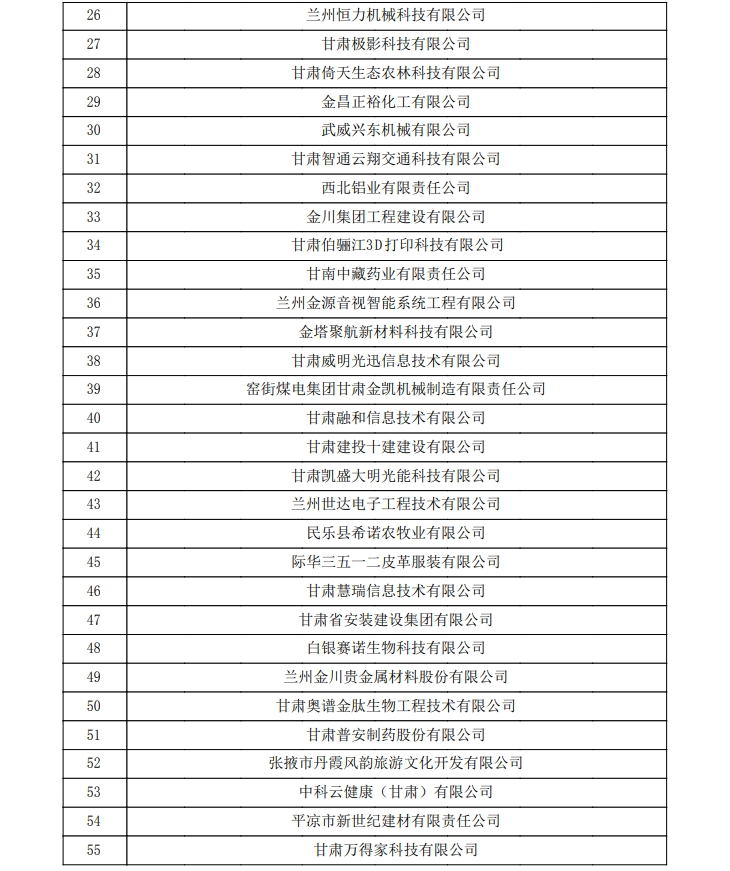 | 26 | 兰州恒力机械科技有限公司 |
|---|---|
| 27 | 甘肃极影科技有限公司 |
| 28 | 甘肃倚天生态农林科技有限公司 |
| 29 | 金昌正裕化工有限公司 |
| 30 | 武威兴东机械有限公司 |
| 31 | 甘肃智通云翔交通科技有限公司 |
| 32 | 西北铝业有限责任公司 |
| 33 | 金川集团工程建设有限公司 |
| 34 | 甘肃伯骊江3D打印科技有限公司 |
| 35 | 甘南中藏药业有限责任公司 |
| 36 | 兰州金源音视智能系统工程有限公司 |
| 37 | 金塔聚航新材料科技有限公司 |
| 38 | 甘肃威明光迅信息技术有限公司 |
| 39 | 窑街煤电集团甘肃金凯机械制造有限责任公司 |
| 40 | 甘肃融和信息技术有限公司 |
| 41 | 甘肃建投十建建设有限公司 |
| 42 | 甘肃凯盛大明光能科技有限公司 |
| 43 | 兰州世达电子工程技术有限公司 |
| 44 | 民乐县希诺农牧业有限公司 |
| 45 | 际华三五一二皮革服装有限公司 |
| 46 | 甘肃慧瑞信息技术有限公司 |
| 47 | 甘肃省安装建设集团有限公司 |
| 48 | 白银赛诺生物科技有限公司 |
| 49 | 兰州金川贵金属材料股份有限公司 |
| 50 | 甘肃奥谱金肽生物工程技术有限公司 |
| 51 | 甘肃普安制药股份有限公司 |
| 52 | 张掖市丹霞风韵旅游文化开发有限公司 |
| 53 | 中科云健康（甘肃）有限公司 |
| 54 | 平凉市新世纪建材有限责任公司 |
| 55 | 甘肃万得家科技有限公司 |